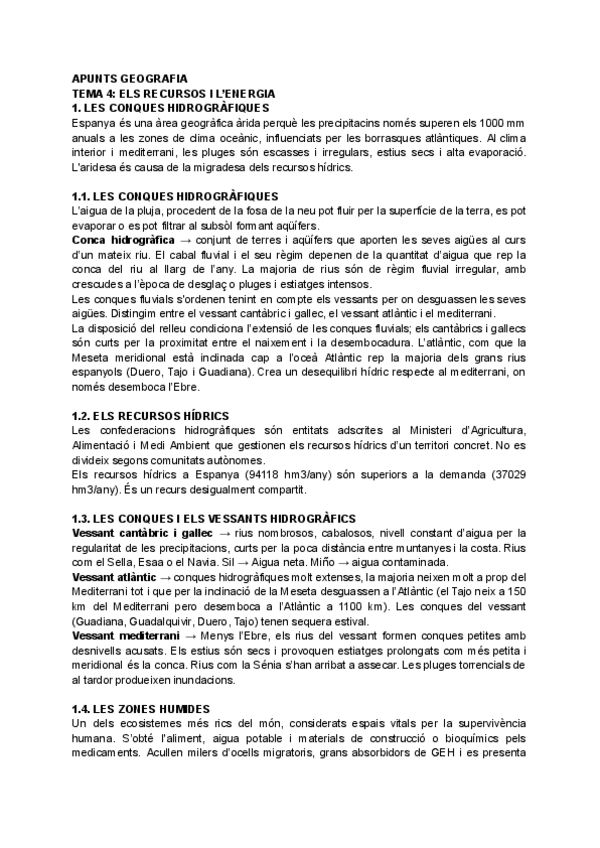 APUNTS GEOGRAFIA
TEMA 4: ELS RECURSOS I L'ENERGIA
1. LES CONQUES HIDROGRÀFIQUES
Espanya és una àrea geogràfica àrida perquè les precipitacins només superen els 1000 mm anuals a les zones de clima oceànic, influenciats per les borrasques atlàntiques. Al clima interior i mediterrani, les pluges són escasses i irregulars, estius secs i alta evaporació. L'aridesa és causa de la migradesa dels recursos hídrics.

1.1. LES CONQUES HIDROGRÀFIQUES
L'aigua de la pluja, procedent de la fosa de la neu pot fluir per la superfície de la terra, es pot evaporar o es pot filtrar al subsòl formant aqüífers.
Conca hidrogràfica → conjunt de terres i aqüífers que aporten les seves aigües al curs d'un mateix riu. El cabal fluvial i el seu règim depenen de la quantitat d'aigua que rep la conca del riu al llarg de l'any. La majoria de rius són de règim fluvial irregular, amb crescudes a l'època de desglaç o pluges i estiatges intensos.
Les conques fluvials s'ordenen tenint en compte els vessants per on desguassen les seves aigües. Distingim entre el vessant cantàbric i gallec, el vessant atlàntic i el mediterrani.
La disposició del relleu condiciona l'extensió de les conques fluvials; els cantàbrics i gallecs són curts per la proximitat entre el naixement i la desembocadura. L'atlàntic, com que la Meseta meridional està inclinada cap a l'oceà Atlàntic rep la majoria dels grans rius espanyols (Duero, Tajo i Guadiana). Crea un desequilibri hídric respecte al mediterrani, on només desemboca l'Ebre.

1.2. ELS RECURSOS HÍDRICS
Les confederacions hidrogràfiques són entitats adscrites al Ministeri d'Agricultura, Alimentació i Medi Ambient que gestionen els recursos hídrics d'un territori concret. No es divideix segons comunitats autònomes.
Els recursos hídrics a Espanya (94118 hm3/any) són superiors a la demanda (37029 hm3/any). És un recurs desigualment compartit.

1.3. LES CONQUES I ELS VESSANTS HIDROGRÀFICS
Vessant cantàbric i gallec → rius nombrosos, cabalosos, nivell constant d'aigua per la regularitat de les precipitacions, curts per la poca distància entre muntanyes i la costa. Rius com el Sella, Esaa o el Navia. Sil → Aigua neta. Miño → aigua contaminada.
Vessant atlàntic → conques hidrogràfiques molt extenses, la majoria neixen molt a prop del Mediterrani tot i que per la inclinació de la Meseta desguassen a l'Atlàntic (el Tajo neix a 150 km del Mediterrani pero desemboca a l'Atlàntic a 1100 km). Les conques del vessant (Guadiana, Guadalquivir, Duero, Tajo) tenen sequera estival.
Vessant mediterrani → Menys l'Ebre, els rius del vessant formen conques petites amb desnivells acusats. Els estius són secs i provoquen estiatges prolongats com més petita i meridional és la conca. Rius com la Sénia s'han arribat a assecar. Les pluges torrencials de al tardor produeixen inundacions.

1.4. LES ZONES HUMIDES
Un dels ecosistemes més rics del món, considerats espais vitals per la supervivència humana. S'obté l'aliment, aigua potable i materials de construcció o bioquímics pels medicaments. Acullen milers d'ocells migratoris, grans absorbidors de GEH i es presenta